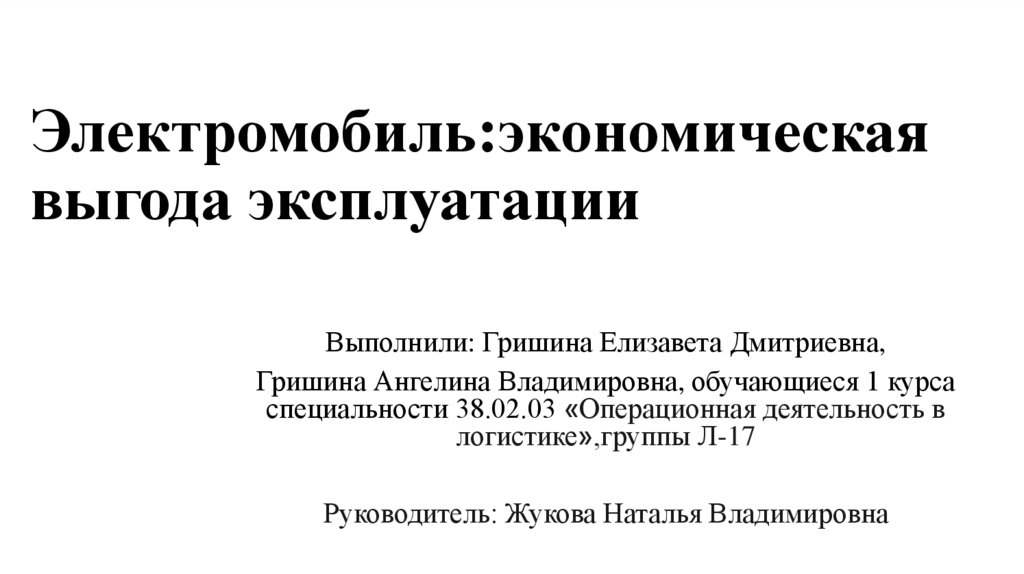 Электромобиль:экономическая выгода эксплуатации

Выполнили: Гришина Елизавета Дмитриевна,

Гришина Ангелина Владимировна, обучающиеся 1 курса специальности 38.02.03 «Операционная деятельность в логистике»,группы Л-17

Руководитель: Жукова Наталья Владимировна